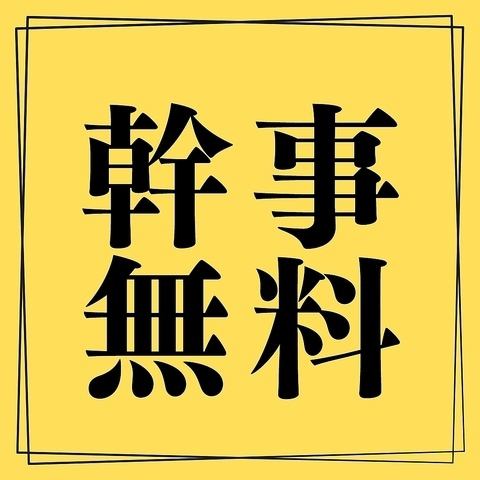 幹事
無料